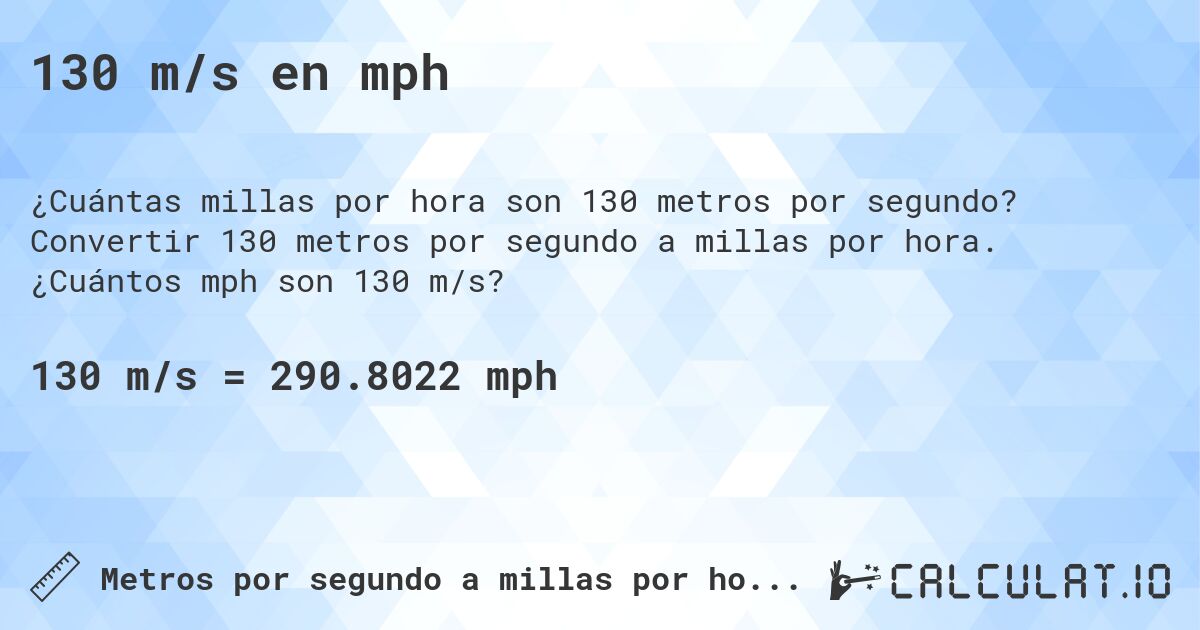 130 m/s en mph

¿Cuántas millas por hora son 130 metros por segundo? Convertir 130 metros por segundo a millas por hora. ¿Cuántos mph son 130 m/s?

130 m/s = 290.8022 mph

Metros por segundo a millas por ho...

CALCULAT.IO